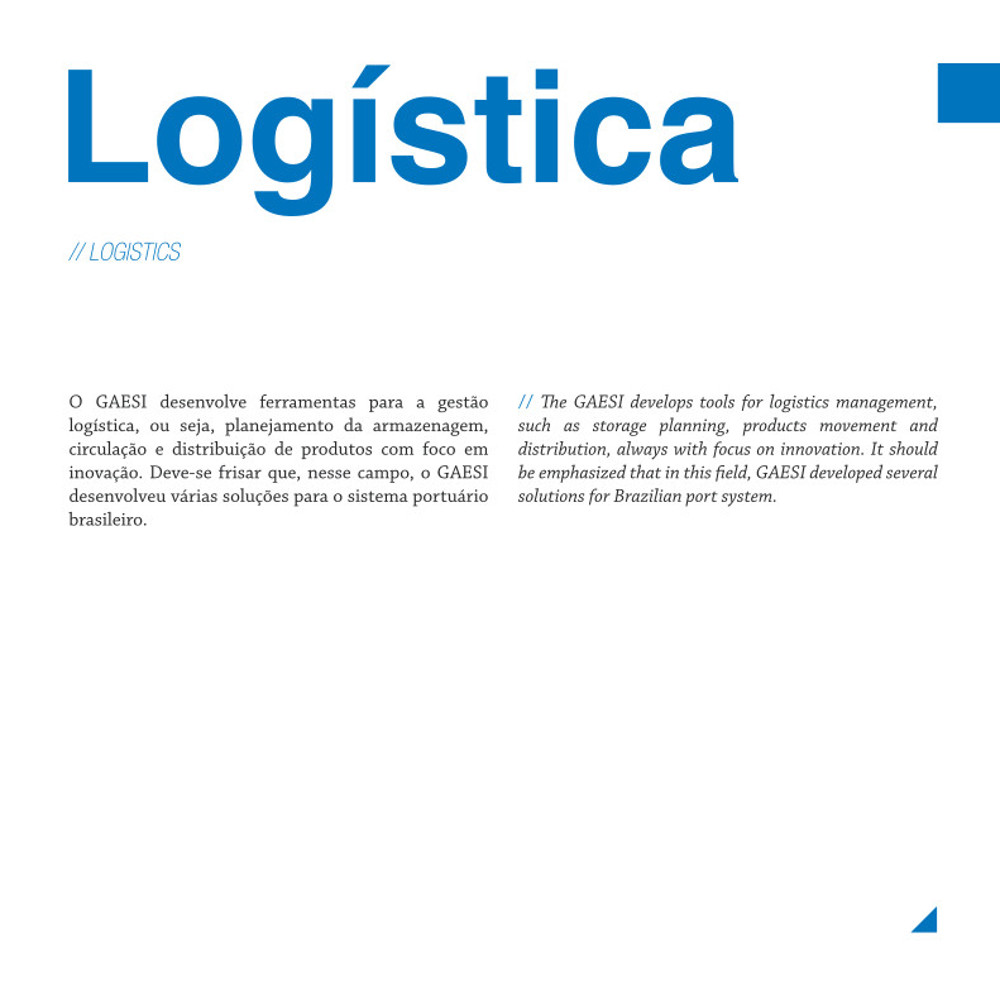 Logística

// LOGISTICS

O GAESI desenvolve ferramentas para a gestão logística, ou seja, planejamento da armazenagem, circulação e distribuição de produtos com foco em inovação. Deve-se frisar que, nesse campo, o GAESI desenvolveu várias soluções para o sistema portuário brasileiro.

// The GAESI develops tools for logistics management, such as storage planning, products movement and distribution, always with focus on innovation. It should be emphasized that in this field, GAESI developed several solutions for Brazilian port system.